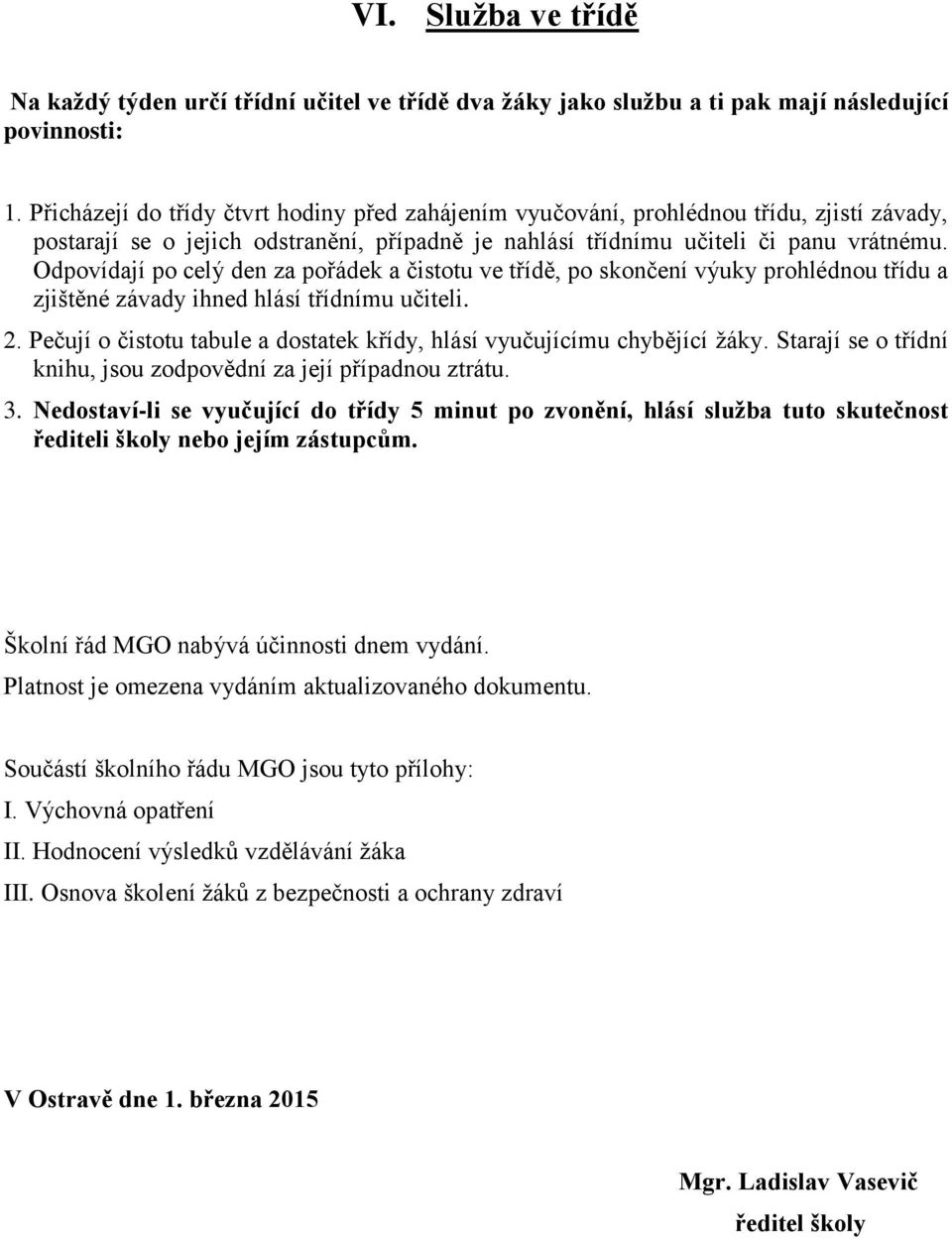 VI. Služba ve třídě

Na každý týden určí třídní učitel ve třídě dva žáky jako službu a ti pak mají následující povinnosti:

1. Přicházejí do třídy čtvrt hodiny před zahájením vyučování, prohlédnou třídu, zjistí závady, postarají se o jejich odstranění, případně je nahlásí třídnímu učiteli či panu vrátnému. Odpovídají po celý den za pořádek a čistotu ve třídě, po skončení výuky prohlédnou třídu a zjištěné závady ihned hlásí třídnímu učiteli.

2. Pečují o čistotu tabule a dostatek křídy, hlásí vyučujícímu chybějící žáky. Starají se o třídní knihu, jsou zodpovědní za její případnou ztrátu.

3. Nedostaví-li se vyučující do třídy 5 minut po zvonění, hlásí služba tuto skutečnost řediteli školy nebo jejím zástupcům.

Školní řád MGO nabývá účinnosti dnem vydání.

Platnost je omezena vydáním aktualizovaného dokumentu.

Součástí školního řádu MGO jsou tyto přílohy:

I. Výchovná opatření

II. Hodnocení výsledků vzdělávání žáka

III. Osnova školení žáků z bezpečnosti a ochrany zdraví

V Ostravě dne 1. března 2015

Mgr. Ladislav Vasevič

ředitel školy